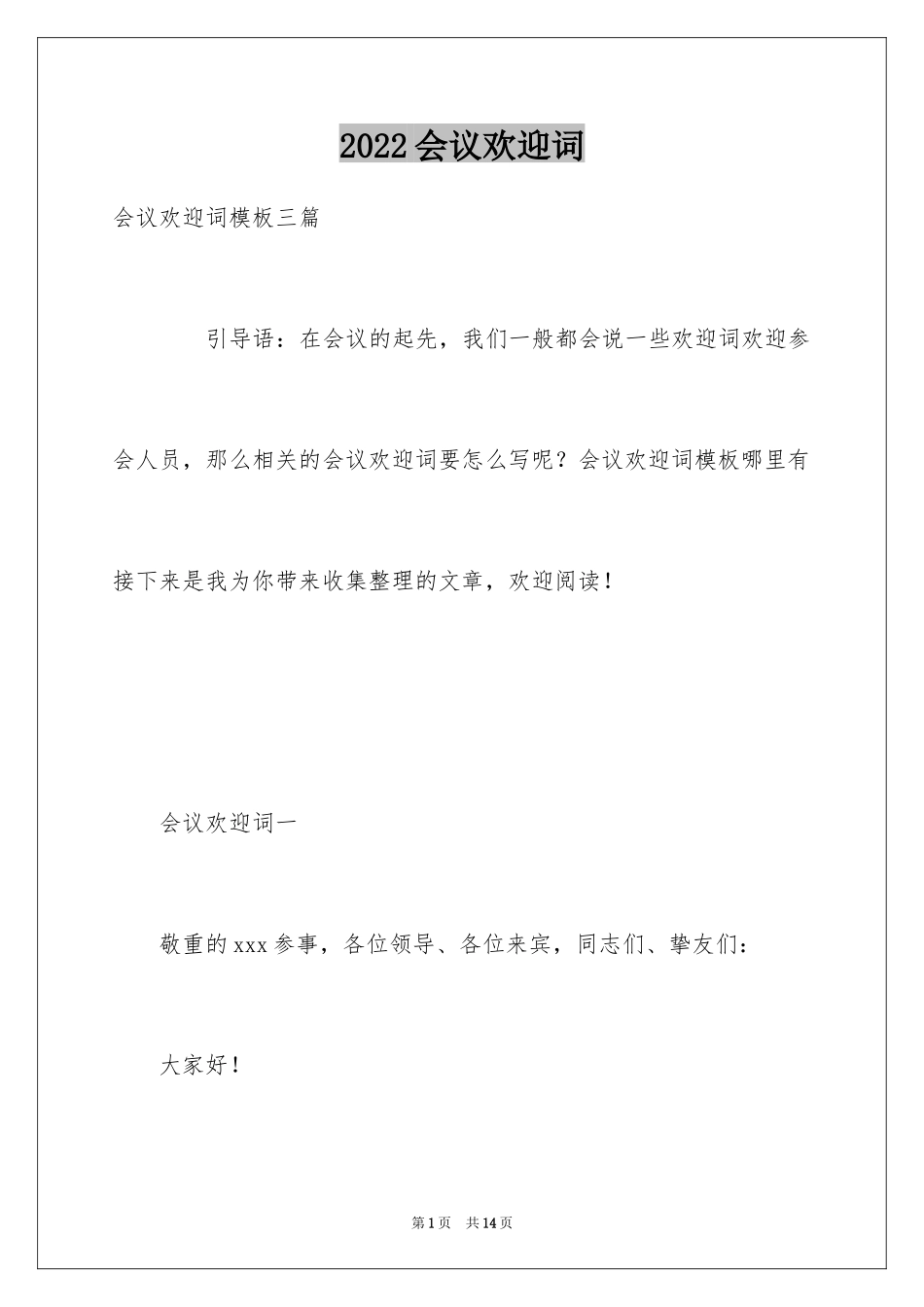 2022 会议欢迎词

会议欢迎词模板三篇

引导语：在会议的起先，我们一般都会说一些欢迎词欢迎参会人员，那么相关的会议欢迎词要怎么写呢？会议欢迎词模板哪里有接下来是我为你带来收集整理的文章，欢迎阅读！

会议欢迎词一

敬重的 xxx 参事，各位领导、各位来宾，同志们、挚友们：

大家好！

第 1 页　共 14 页